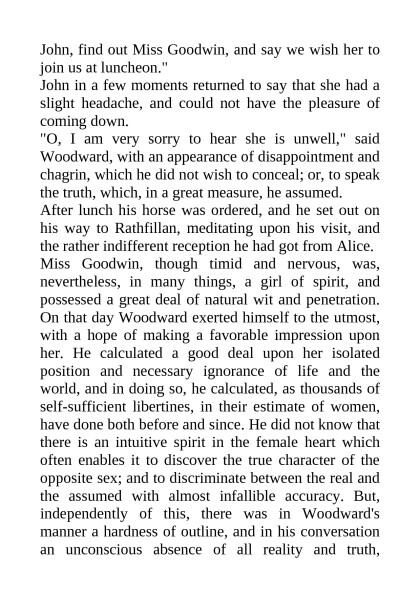 John, find out Miss Goodwin, and say we wish her to join us at luncheon."

John in a few moments returned to say that she had a slight headache, and could not have the pleasure of coming down.

"O, I am very sorry to hear she is unwell," said Woodward, with an appearance of disappointment and chagrin, which he did not wish to conceal; or, to speak the truth, which, in a great measure, he assumed.

After lunch his horse was ordered, and he set out on his way to Rathfillan, meditating upon his visit, and the rather indifferent reception he had got from Alice.

Miss Goodwin, though timid and nervous, was, nevertheless, in many things, a girl of spirit, and possessed a great deal of natural wit and penetration. On that day Woodward exerted himself to the utmost, with a hope of making a favorable impression upon her. He calculated a good deal upon her isolated position and necessary ignorance of life and the world, and in doing so, he calculated, as thousands of self-sufficient libertines, in their estimate of women, have done both before and since. He did not know that there is an intuitive spirit in the female heart which often enables it to discover the true character of the opposite sex; and to discriminate between the real and the assumed with almost infallible accuracy. But, independently of this, there was in Woodward's manner a hardness of outline, and in his conversation an unconscious absence of all reality and truth,